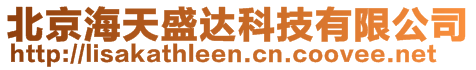 北京海天盛达科技有限公司
http://lisakathleen.cn.coovee.net